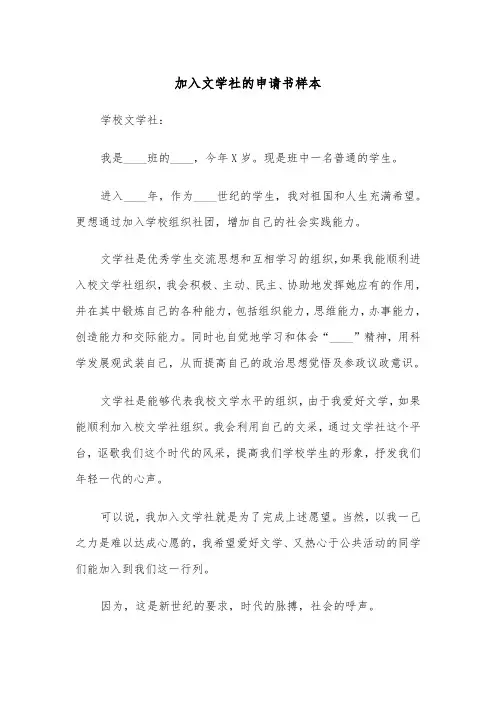 加入文学社的申请书样本

学校文学社：

我是____班的____，今年X岁。现是班中一名普通的学生。

进入____年，作为____世纪的学生，我对祖国和人生充满希望。更想通过加入学校组织社团，增加自己的社会实践能力。

文学社是优秀学生交流思想和互相学习的组织,如果我能顺利进入校文学社组织，我会积极、主动、民主、协助地发挥她应有的作用，并在其中锻炼自己的各种能力，包括组织能力，思维能力，办事能力，创造能力和交际能力。同时也自觉地学习和体会“____”精神，用科学发展观武装自己，从而提高自己的政治思想觉悟及参政议政意识。

文学社是能够代表我校文学水平的组织，由于我爱好文学，如果能顺利加入校文学社组织。我会利用自己的文采，通过文学社这个平台，讴歌我们这个时代的风采，提高我们学校学生的形象，抒发我们年轻一代的心声。

可以说，我加入文学社就是为了完成上述愿望。当然，以我一己之力是难以达成心愿的，我希望爱好文学、又热心于公共活动的同学们能加入到我们这一行列。

因为，这是新世纪的要求，时代的脉搏，社会的呼声。